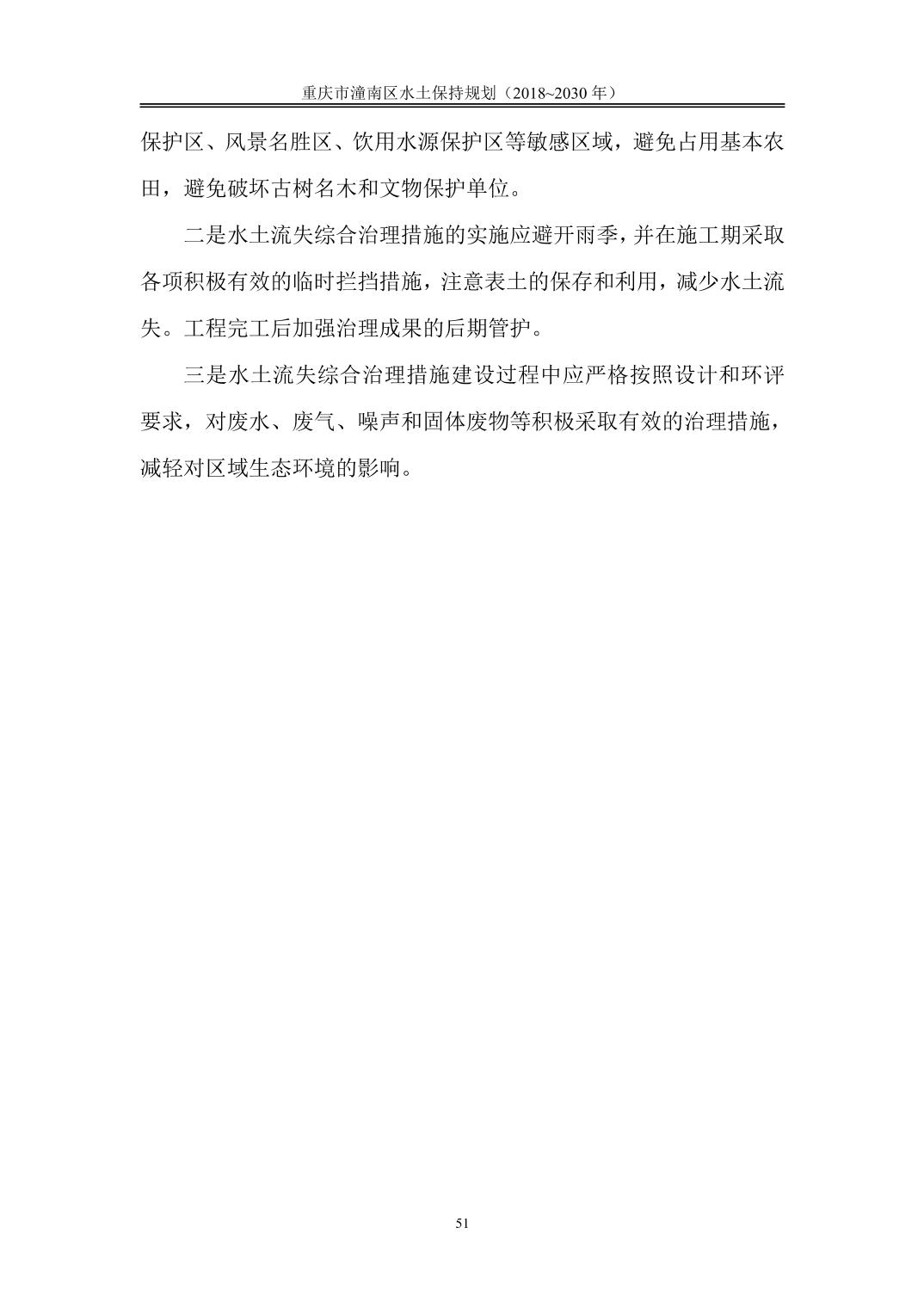 重庆市潼南区水土保持规划（2018~2030 年）

保护区、风景名胜区、饮用水源保护区等敏感区域，避免占用基本农田，避免破坏古树名木和文物保护单位。

二是水土流失综合治理措施的实施应避开雨季，并在施工期采取各项积极有效的临时拦挡措施，注意表土的保存和利用，减少水土流失。工程完工后加强治理成果的后期管护。

三是水土流失综合治理措施建设过程中应严格按照设计和环评要求，对废水、废气、噪声和固体废物等积极采取有效的治理措施，减轻对区域生态环境的影响。

51